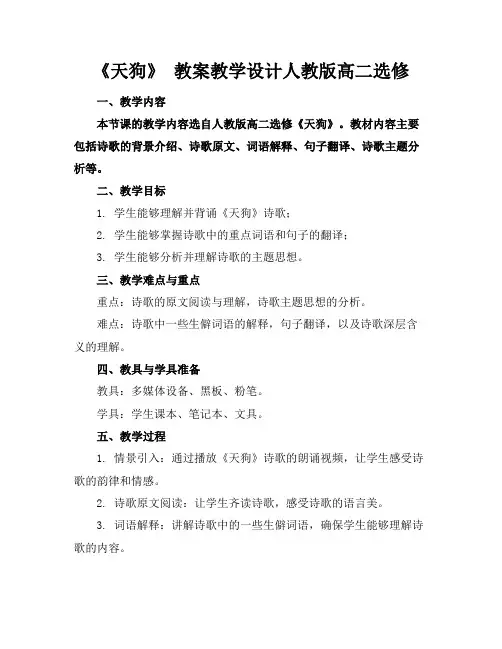 《天狗》 教案教学设计人教版高二选修

一、教学内容

本节课的教学内容选自人教版高二选修《天狗》。教材内容主要包括诗歌的背景介绍、诗歌原文、词语解释、句子翻译、诗歌主题分析等。

二、教学目标

1. 学生能够理解并背诵《天狗》诗歌；

2. 学生能够掌握诗歌中的重点词语和句子的翻译；

3. 学生能够分析并理解诗歌的主题思想。

三、教学难点与重点

重点：诗歌的原文阅读与理解，诗歌主题思想的分析。

难点：诗歌中一些生僻词语的解释，句子翻译，以及诗歌深层含义的理解。

四、教具与学具准备

教具：多媒体设备、黑板、粉笔。

学具：学生课本、笔记本、文具。

五、教学过程

1. 情景引入：通过播放《天狗》诗歌的朗诵视频，让学生感受诗歌的韵律和情感。

2. 诗歌原文阅读：让学生齐读诗歌，感受诗歌的语言美。

3. 词语解释：讲解诗歌中的一些生僻词语，确保学生能够理解诗歌的内容。